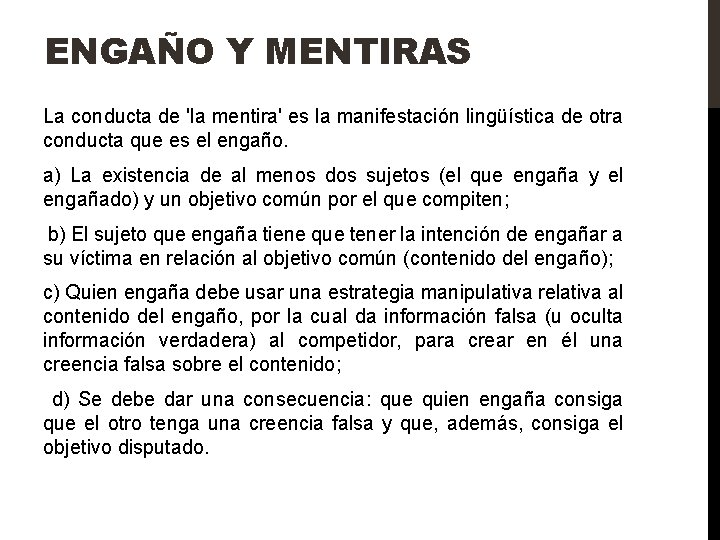 ENGAÑO Y MENTIRAS

La conducta de 'la mentira' es la manifestación lingüística de otra conducta que es el engaño.

a) La existencia de al menos dos sujetos (el que engaña y el engañado) y un objetivo común por el que compiten;

b) El sujeto que engaña tiene que tener la intención de engañar a su víctima en relación al objetivo común (contenido del engaño);

c) Quien engaña debe usar una estrategia manipulativa relativa al contenido del engaño, por la cual da información falsa (u oculta información verdadera) al competidor, para crear en él una creencia falsa sobre el contenido;

d) Se debe dar una consecuencia: que quien engaña consiga que el otro tenga una creencia falsa y que, además, consiga el objetivo disputado.